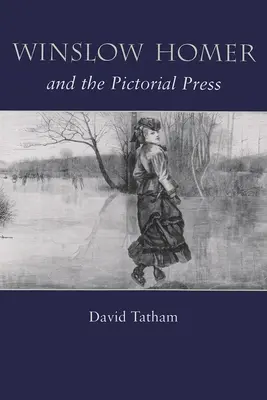 WINSLOW HOMER
and the Pictorial Press

David Tatham